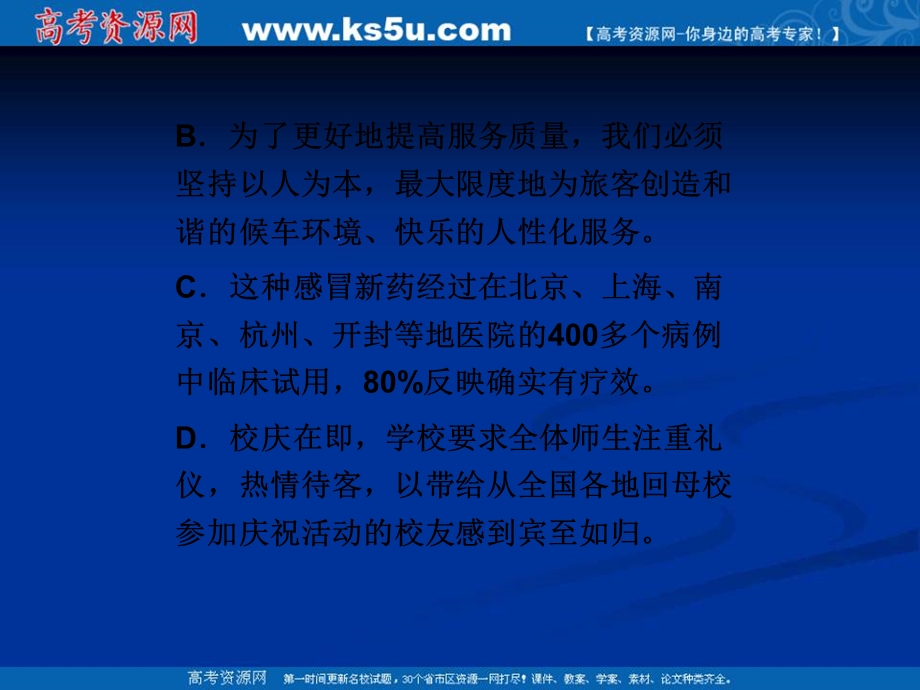 高考资源网 www.ks5u.com 【高考资源网-你身边的高考专家！】

B．为了更好地提高服务质量，我们必须坚持以人为本，最大限度地为旅客创造和谐的候车环境、快乐的人性化服务。

C．这种感冒新药经过在北京、上海、南京、杭州、开封等地医院的400多个病例中临床试用，80%反映确实有疗效。

D．校庆在即，学校要求全体师生注重礼仪，热情待客，以带给从全国各地回母校参加庆祝活动的校友感到宾至如归。

高考资源网 第一时间更新名校试题，30个省市区资源一网打尽！课件、教案、学案、素材、论文种类齐全。